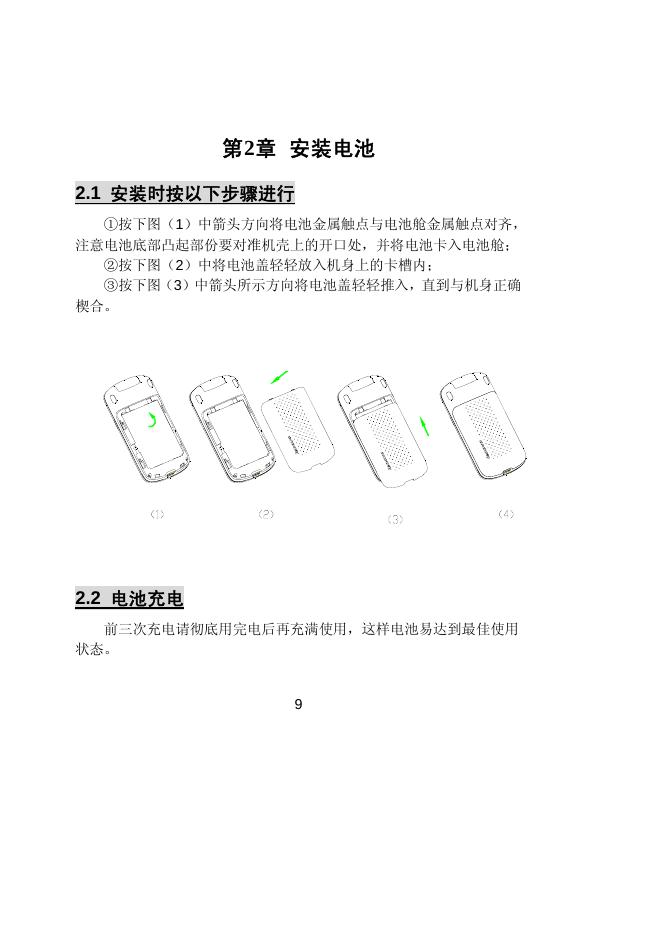 第2章 安装电池

2.1 安装时按以下步骤进行

①按下图（1）中箭头方向将电池金属触点与电池舱金属触点对齐，注意电池底部凸起部份要对准机壳上的开口处，并将电池卡入电池舱；

②按下图（2）中将电池盖轻轻放入机身上的卡槽内；

③按下图（3）中箭头所示方向将电池盖轻轻推入，直到与机身正确楔合。

(1)

(2)

(3)

(4)

2.2 电池充电

前三次充电请彻底用完电后再充满使用，这样电池易达到最佳使用状态。

9